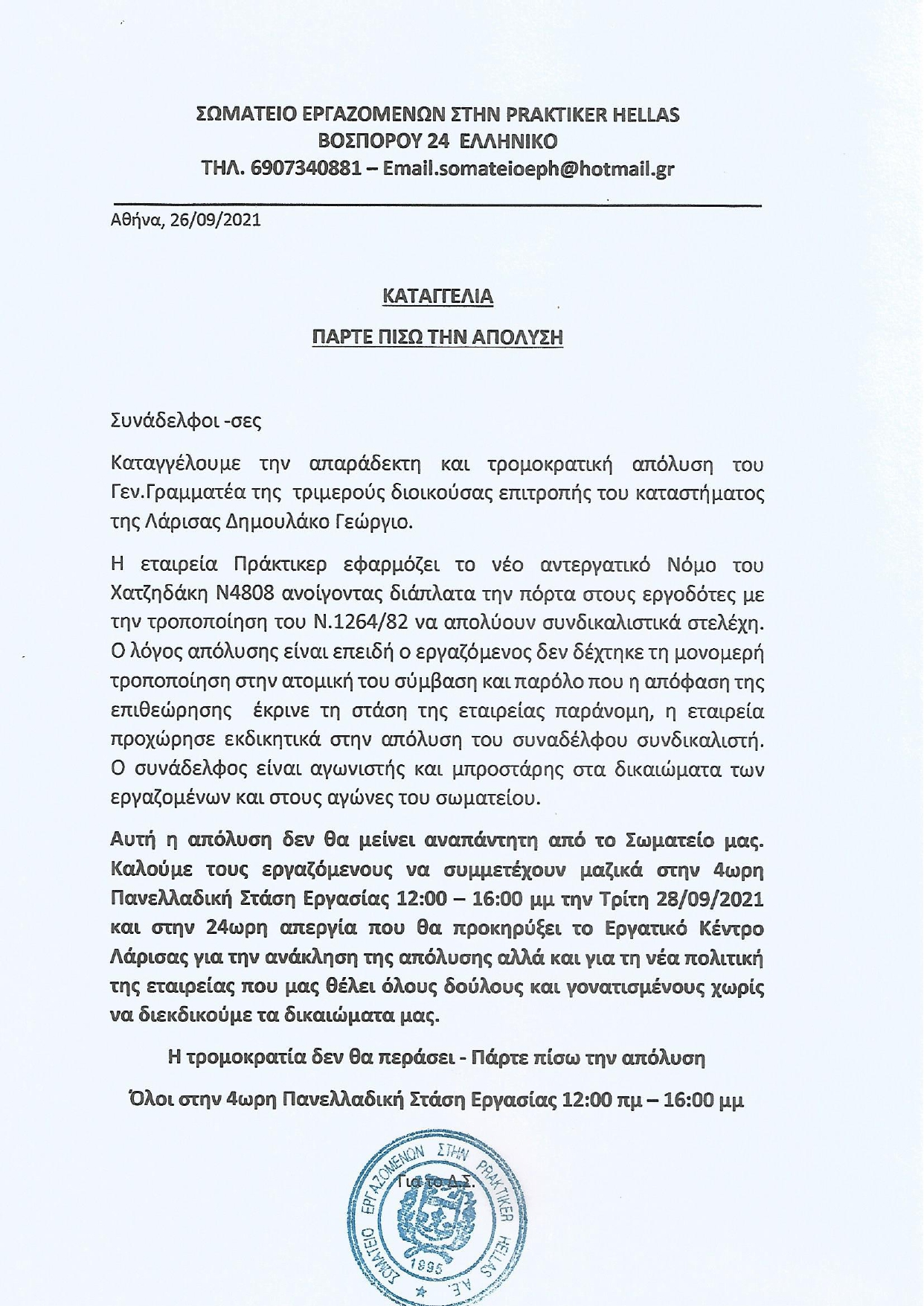 ΣΩΜΑΤΕΙΟ ΕΡΓΑΖΟΜΕΝΩΝ ΣΤΗΝ PRAKTIKER HELLAS
ΒΟΣΠΟΡΟΥ 24 ΕΛΛΗΝΙΚΟ
ΤΗΛ. 6907340881 – Email.somateioeph@hotmail.gr

Αθήνα, 26/09/2021

ΚΑΤΑΓΓΕΛΙΑ

ΠΑΡΤΕ ΠΙΣΩ ΤΗΝ ΑΠΟΛΥΣΗ

Συνάδελφοι -σες

Καταγγέλουμε την απαράδεκτη και τρομοκρατική απόλυση του Γεν.Γραμματέα της τριμερούς διοικούσας επιτροπής του καταστήματος της Λάρισας Δημουλάκο Γεώργιο.

Η εταιρεία Πράκτικερ εφαρμόζει το νέο αντεργατικό Νόμο του Χατζηδάκη Ν4808 ανοίγοντας διάπλατα την πόρτα στους εργοδότες με την τροποποίηση του Ν.1264/82 να απολύουν συνδικαλιστικά στελέχη. Ο λόγος απόλυσης είναι επειδή ο εργαζόμενος δεν δέχτηκε τη μονομερή τροποποίηση στην ατομική του σύμβαση και παρόλο που η απόφαση της επιθεώρησης έκρινε τη στάση της εταιρείας παράνομη, η εταιρεία προχώρησε εκδικητικά στην απόλυση του συναδέλφου συνδικαλιστή. Ο συνάδελφος είναι αγωνιστής και μπροστάρης στα δικαιώματα των εργαζομένων και στους αγώνες του σωματείου.

Αυτή η απόλυση δεν θα μείνει αναπάντητη από το Σωματείο μας. Καλούμε τους εργαζόμενους να συμμετέχουν μαζικά στην 4ωρη Πανελλαδική Στάση Εργασίας 12:00 – 16:00 μμ την Τρίτη 28/09/2021 και στην 24ωρη απεργία που θα προκηρύξει το Εργατικό Κέντρο Λάρισας για την ανάκληση της απόλυσης αλλά και για τη νέα πολιτική της εταιρείας που μας θέλει όλους δούλους και γονατισμένους χωρίς να διεκδικούμε τα δικαιώματα μας.

Η τρομοκρατία δεν θα περάσει - Πάρτε πίσω την απόλυση

Όλοι στην 4ωρη Πανελλαδική Στάση Εργασίας 12:00 πμ – 16:00 μμ

Για το Δ.Σ.

ΣΩΜΑΤΕΙΟ ΕΡΓΑΖΟΜΕΝΩΝ ΣΤΗΝ PRAKTIKER HELLAS Α.Ε.
1995